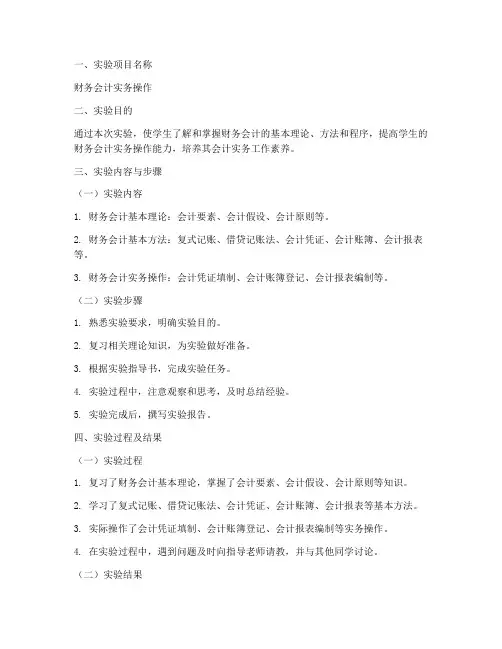 一、实验项目名称

财务会计实务操作

二、实验目的

通过本次实验，使学生了解和掌握财务会计的基本理论、方法和程序，提高学生的财务会计实务操作能力，培养其会计实务工作素养。

三、实验内容与步骤

（一）实验内容

1. 财务会计基本理论：会计要素、会计假设、会计原则等。

2. 财务会计基本方法：复式记账、借贷记账法、会计凭证、会计账簿、会计报表等。

3. 财务会计实务操作：会计凭证填制、会计账簿登记、会计报表编制等。

（二）实验步骤

1. 熟悉实验要求，明确实验目的。

2. 复习相关理论知识，为实验做好准备。

3. 根据实验指导书，完成实验任务。

4. 实验过程中，注意观察和思考，及时总结经验。

5. 实验完成后，撰写实验报告。

四、实验过程及结果

（一）实验过程

1. 复习了财务会计基本理论，掌握了会计要素、会计假设、会计原则等知识。

2. 学习了复式记账、借贷记账法、会计凭证、会计账簿、会计报表等基本方法。

3. 实际操作了会计凭证填制、会计账簿登记、会计报表编制等实务操作。

4. 在实验过程中，遇到问题及时向指导老师请教，并与其他同学讨论。

（二）实验结果